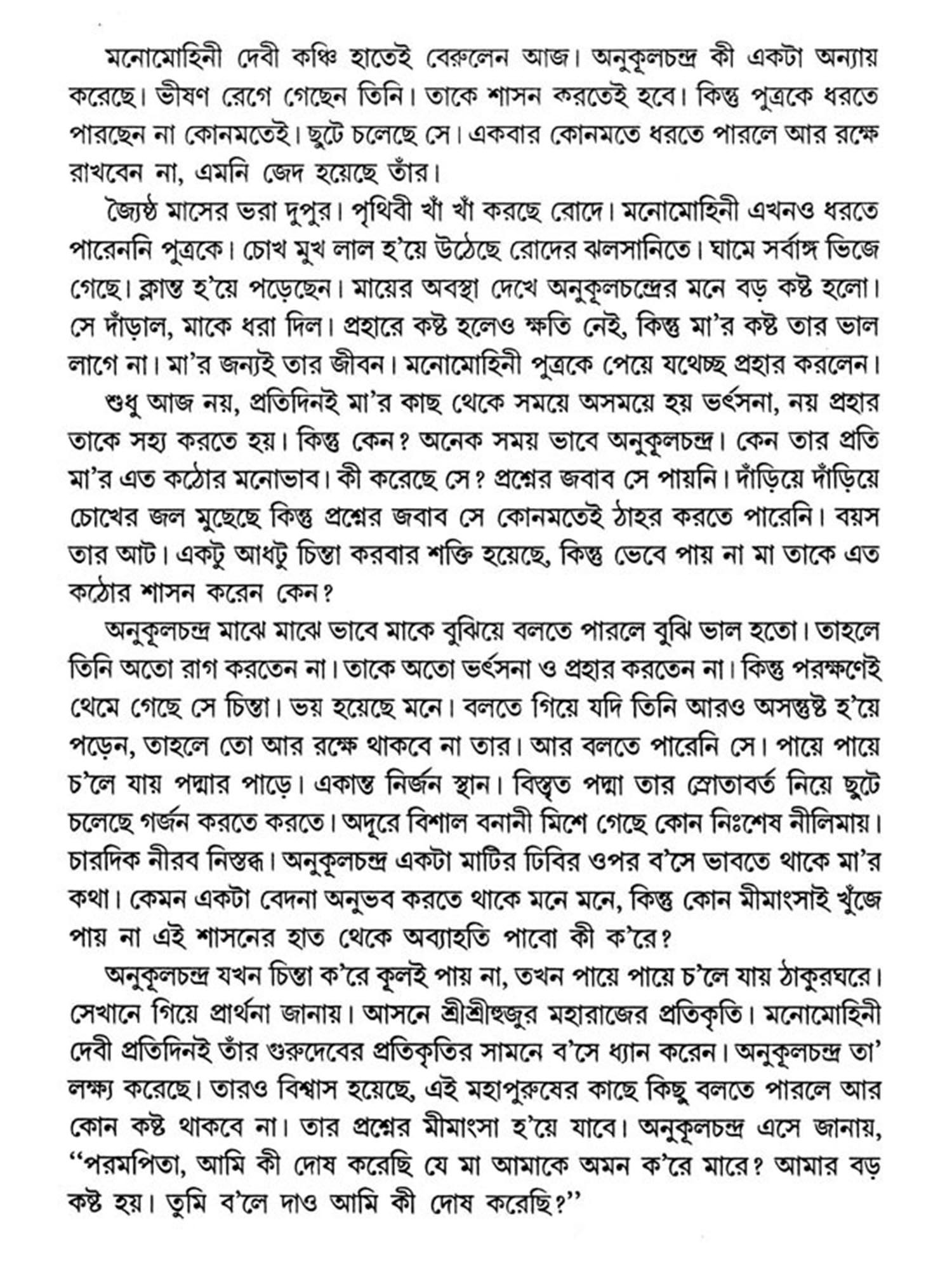 মনোমোহিনী দেবী কঞ্চি হাতেই বেরুলেন আজ। অনুকূলচন্দ্র কী একটা অন্যায় করেছে। ভীষণ রেগে গেছেন তিনি। তাকে শাসন করতেই হবে। কিন্তু পুত্রকে ধরতে পারছেন না কোনমতেই। ছুটে চলেছে সে। একবার কোনমতে ধরতে পারলে আর রক্ষে রাখবেন না, এমনি জেদ হয়েছে তাঁর।

জ্যৈষ্ঠ মাসের ভরা দুপুর। পৃথিবী খাঁ খাঁ করছে রোদে। মনোমোহিনী এখনও ধরতে পারেননি পুত্রকে। চোখ মুখ লাল হ'য়ে উঠেছে রোদের ঝলসানিতে। ঘামে সর্বাঙ্গ ভিজে গেছে। ক্লান্ত হ'য়ে পড়েছেন। মায়ের অবস্থা দেখে অনুকূলচন্দ্রের মনে বড় কষ্ট হলো। সে দাঁড়াল, মাকে ধরা দিল। প্রহারে কষ্ট হলেও ক্ষতি নেই, কিন্তু মা'র কষ্ট তার ভাল লাগে না। মা'র জন্যই তার জীবন। মনোমোহিনী পুত্রকে পেয়ে যথেচ্ছ প্রহার করলেন।

শুধু আজ নয়, প্রতিদিনই মা'র কাছ থেকে সময়ে অসময়ে হয় ভর্ৎসনা, নয় প্রহার তাকে সহ্য করতে হয়। কিন্তু কেন? অনেক সময় ভাবে অনুকূলচন্দ্র। কেন তার প্রতি মা'র এত কঠোর মনোভাব। কী করেছে সে? প্রশ্নের জবাব সে পায়নি। দাঁড়িয়ে দাঁড়িয়ে চোখের জল মুছেছে কিন্তু প্রশ্নের জবাব সে কোনমতেই ঠাহর করতে পারেনি। বয়স তার আট। একটু আধটু চিন্তা করবার শক্তি হয়েছে, কিন্তু ভেবে পায় না মা তাকে এত কঠোর শাসন করেন কেন?

অনুকূলচন্দ্র মাঝে মাঝে ভাবে মাকে বুঝিয়ে বলতে পারলে বুঝি ভাল হতো। তাহলে তিনি অতো রাগ করতেন না। তাকে অতো ভর্ৎসনা ও প্রহার করতেন না। কিন্তু পরক্ষণেই থেমে গেছে সে চিন্তা। ভয় হয়েছে মনে। বলতে গিয়ে যদি তিনি আরও অসন্তুষ্ট হ'য়ে পড়েন, তাহলে তো আর রক্ষে থাকবে না তার। আর বলতে পারেনি সে। পায়ে পায়ে চ'লে যায় পদ্মার পাড়ে। একান্ত নির্জন স্থান। বিস্তৃত পদ্মা তার স্রোতাবর্ত নিয়ে ছুটে চলেছে গর্জন করতে করতে। অদূরে বিশাল বনানী মিশে গেছে কোন নিঃশেষ নীলিমায়। চারদিক নীরব নিস্তব্ধ। অনুকূলচন্দ্র একটা মাটির ঢিবির ওপর ব'সে ভাবতে থাকে মা'র কথা। কেমন একটা বেদনা অনুভব করতে থাকে মনে মনে, কিন্তু কোন মীমাংসাই খুঁজে পায় না এই শাসনের হাত থেকে অব্যাহতি পাবো কী ক'রে?

অনুকূলচন্দ্র যখন চিন্তা ক'রে কূলই পায় না, তখন পায়ে পায়ে চ'লে যায় ঠাকুরঘরে। সেখানে গিয়ে প্রার্থনা জানায়। আসনে শ্রীশ্রীহুজুর মহারাজের প্রতিকৃতি। মনোমোহিনী দেবী প্রতিদিনই তাঁর গুরুদেবের প্রতিকৃতির সামনে ব'সে ধ্যান করেন। অনুকূলচন্দ্র তা' লক্ষ্য করেছে। তারও বিশ্বাস হয়েছে, এই মহাপুরুষের কাছে কিছু বলতে পারলে আর কোন কষ্ট থাকবে না। তার প্রশ্নের মীমাংসা হ'য়ে যাবে। অনুকূলচন্দ্র এসে জানায়, "পরমপিতা, আমি কী দোষ করেছি যে মা আমাকে অমন ক'রে মারে? আমার বড় কষ্ট হয়। তুমি ব'লে দাও আমি কী দোষ করেছি?"